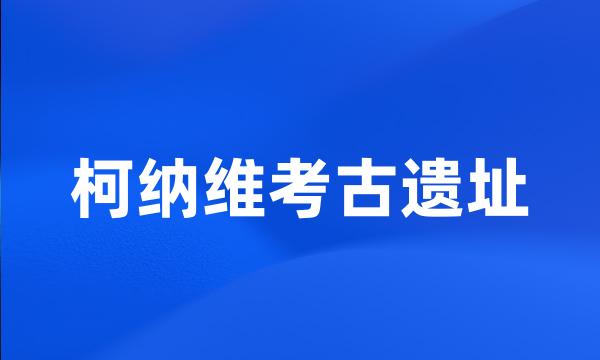 柯纳维考古遗址